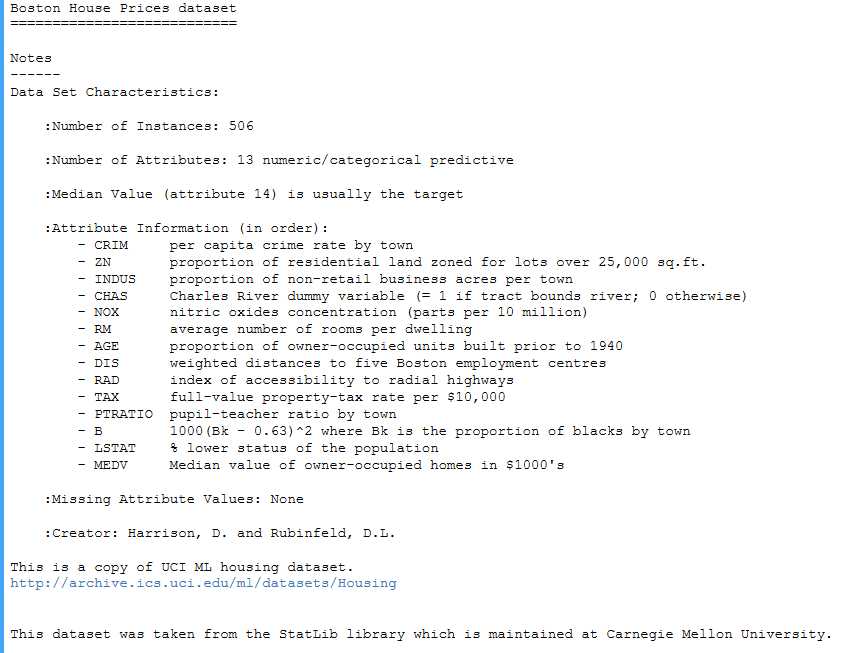 Boston House Prices dataset
===========================

Notes
------
Data Set Characteristics:

:Number of Instances: 506

:Number of Attributes: 13 numeric/categorical predictive

:Median Value (attribute 14) is usually the target

:Attribute Information (in order):
- CRIM per capita crime rate by town
- ZN proportion of residential land zoned for lots over 25,000 sq.ft.
- INDUS proportion of non-retail business acres per town
- CHAS Charles River dummy variable (= 1 if tract bounds river; 0 otherwise)
- NOX nitric oxides concentration (parts per 10 million)
- RM average number of rooms per dwelling
- AGE proportion of owner-occupied units built prior to 1940
- DIS weighted distances to five Boston employment centres
- RAD index of accessibility to radial highways
- TAX full-value property-tax rate per $10,000
- PTRATIO pupil-teacher ratio by town
- B 1000(Bk - 0.63)^2 where Bk is the proportion of blacks by town
- LSTAT % lower status of the population
- MEDV Median value of owner-occupied homes in $1000's

:Missing Attribute Values: None

:Creator: Harrison, D. and Rubinfeld, D.L.

This is a copy of UCI ML housing dataset.
http://archive.ics.uci.edu/ml/datasets/Housing

This dataset was taken from the StatLib library which is maintained at Carnegie Mellon University.